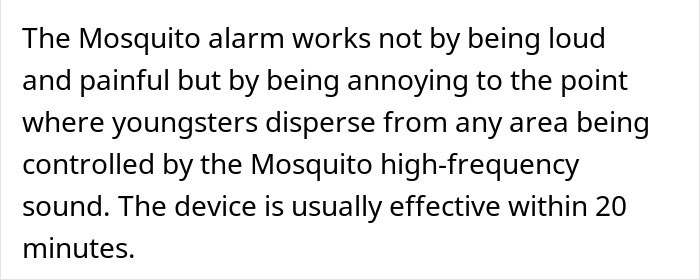 The Mosquito alarm works not by being loud and painful but by being annoying to the point where youngsters disperse from any area being controlled by the Mosquito high-frequency sound. The device is usually effective within 20 minutes.